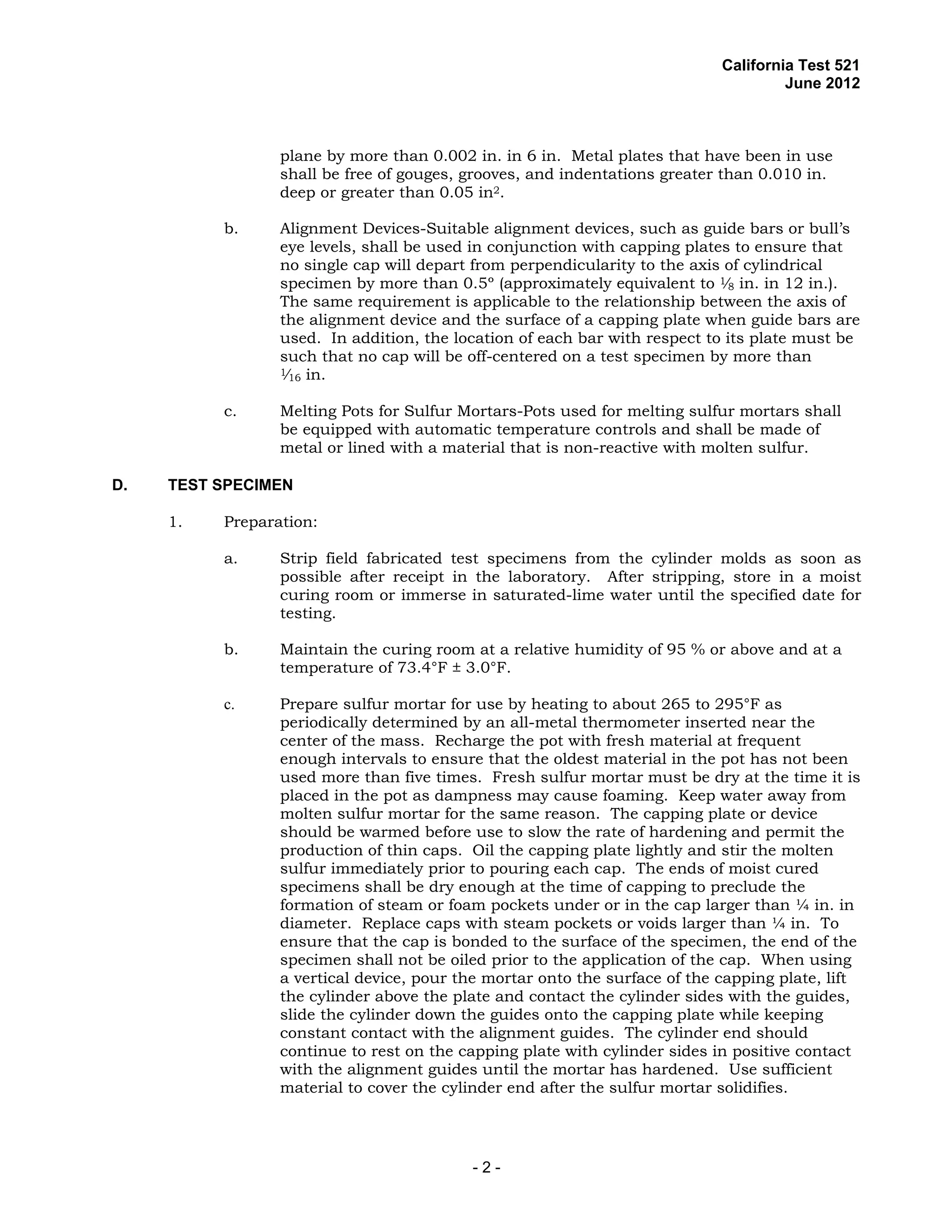 California Test 521
June 2012

plane by more than 0.002 in. in 6 in. Metal plates that have been in use shall be free of gouges, grooves, and indentations greater than 0.010 in. deep or greater than 0.05 in$^2$.

b. Alignment Devices-Suitable alignment devices, such as guide bars or bull's eye levels, shall be used in conjunction with capping plates to ensure that no single cap will depart from perpendicularity to the axis of cylindrical specimen by more than 0.5° (approximately equivalent to ⅛ in. in 12 in.). The same requirement is applicable to the relationship between the axis of the alignment device and the surface of a capping plate when guide bars are used. In addition, the location of each bar with respect to its plate must be such that no cap will be off-centered on a test specimen by more than $\frac{1}{16}$ in.

c. Melting Pots for Sulfur Mortars-Pots used for melting sulfur mortars shall be equipped with automatic temperature controls and shall be made of metal or lined with a material that is non-reactive with molten sulfur.

D. TEST SPECIMEN

1. Preparation:

a. Strip field fabricated test specimens from the cylinder molds as soon as possible after receipt in the laboratory. After stripping, store in a moist curing room or immerse in saturated-lime water until the specified date for testing.

b. Maintain the curing room at a relative humidity of 95 % or above and at a temperature of 73.4°F ± 3.0°F.

c. Prepare sulfur mortar for use by heating to about 265 to 295°F as periodically determined by an all-metal thermometer inserted near the center of the mass. Recharge the pot with fresh material at frequent enough intervals to ensure that the oldest material in the pot has not been used more than five times. Fresh sulfur mortar must be dry at the time it is placed in the pot as dampness may cause foaming. Keep water away from molten sulfur mortar for the same reason. The capping plate or device should be warmed before use to slow the rate of hardening and permit the production of thin caps. Oil the capping plate lightly and stir the molten sulfur immediately prior to pouring each cap. The ends of moist cured specimens shall be dry enough at the time of capping to preclude the formation of steam or foam pockets under or in the cap larger than ¼ in. in diameter. Replace caps with steam pockets or voids larger than ¼ in. To ensure that the cap is bonded to the surface of the specimen, the end of the specimen shall not be oiled prior to the application of the cap. When using a vertical device, pour the mortar onto the surface of the capping plate, lift the cylinder above the plate and contact the cylinder sides with the guides, slide the cylinder down the guides onto the capping plate while keeping constant contact with the alignment guides. The cylinder end should continue to rest on the capping plate with cylinder sides in positive contact with the alignment guides until the mortar has hardened. Use sufficient material to cover the cylinder end after the sulfur mortar solidifies.

- 2 -